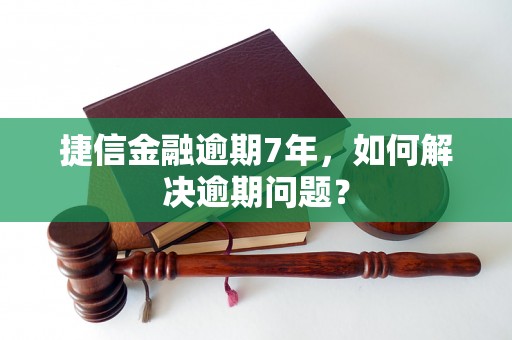 捷信金融逾期7年，如何解决逾期问题？